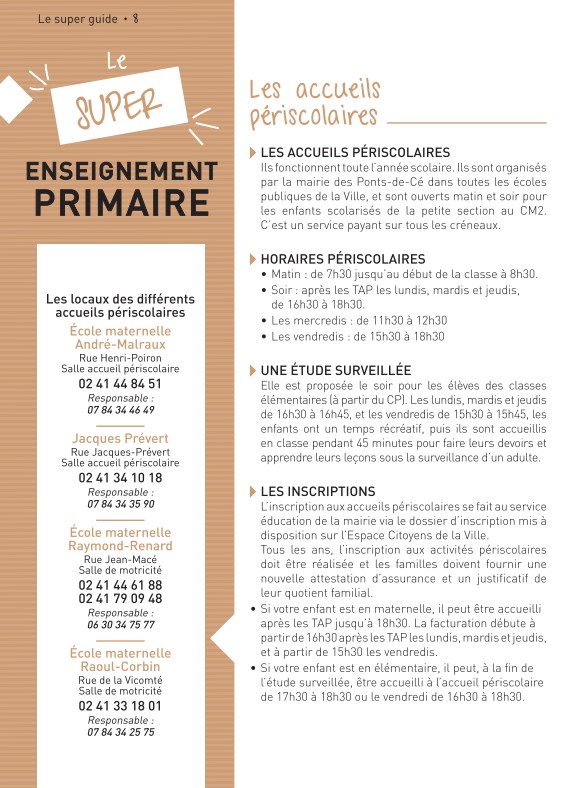 Le super guide • 8

Le
SUPER

ENSEIGNEMENT
PRIMAIRE

Les locaux des différents accueils périscolaires

École maternelle André-Malraux
Rue Henri-Poiron
Salle accueil périscolaire
02 41 44 84 51
Responsable :
07 84 34 46 49

Jacques Prévert
Rue Jacques-Prévert
Salle accueil périscolaire
02 41 34 10 18
Responsable :
07 84 34 35 90

École maternelle Raymond-Renard
Rue Jean-Macé
Salle de motricité
02 41 44 61 88
02 41 79 09 48
Responsable :
06 30 34 75 77

École maternelle Raoul-Corbin
Rue de la Vicomté
Salle de motricité
02 41 33 18 01
Responsable :
07 84 34 25 75

Les accueils périscolaires

LES ACCUEILS PÉRISCOLAIRES
Ils fonctionnent toute l'année scolaire. Ils sont organisés par la mairie des Ponts-de-Cé dans toutes les écoles publiques de la Ville, et sont ouverts matin et soir pour les enfants scolarisés de la petite section au CM2. C'est un service payant sur tous les créneaux.

HORAIRES PÉRISCOLAIRES
• Matin : de 7h30 jusqu'au début de la classe à 8h30.
• Soir : après les TAP les lundis, mardis et jeudis, de 16h30 à 18h30.
• Les mercredis : de 11h30 à 12h30
• Les vendredis : de 15h30 à 18h30

UNE ÉTUDE SURVEILLÉE
Elle est proposée le soir pour les élèves des classes élémentaires (à partir du CP). Les lundis, mardis et jeudis de 16h30 à 16h45, et les vendredis de 15h30 à 15h45, les enfants ont un temps récréatif, puis ils sont accueillis en classe pendant 45 minutes pour faire leurs devoirs et apprendre leurs leçons sous la surveillance d'un adulte.

LES INSCRIPTIONS
L'inscription aux accueils périscolaires se fait au service éducation de la mairie via le dossier d'inscription mis à disposition sur l'Espace Citoyens de la Ville.
Tous les ans, l'inscription aux activités périscolaires doit être réalisée et les familles doivent fournir une nouvelle attestation d'assurance et un justificatif de leur quotient familial.
• Si votre enfant est en maternelle, il peut être accueilli après les TAP jusqu'à 18h30. La facturation débute à partir de 16h30 après les TAP les lundis, mardis et jeudis, et à partir de 15h30 les vendredis.
• Si votre enfant est en élémentaire, il peut, à la fin de l'étude surveillée, être accueilli à l'accueil périscolaire de 17h30 à 18h30 ou le vendredi de 16h30 à 18h30.